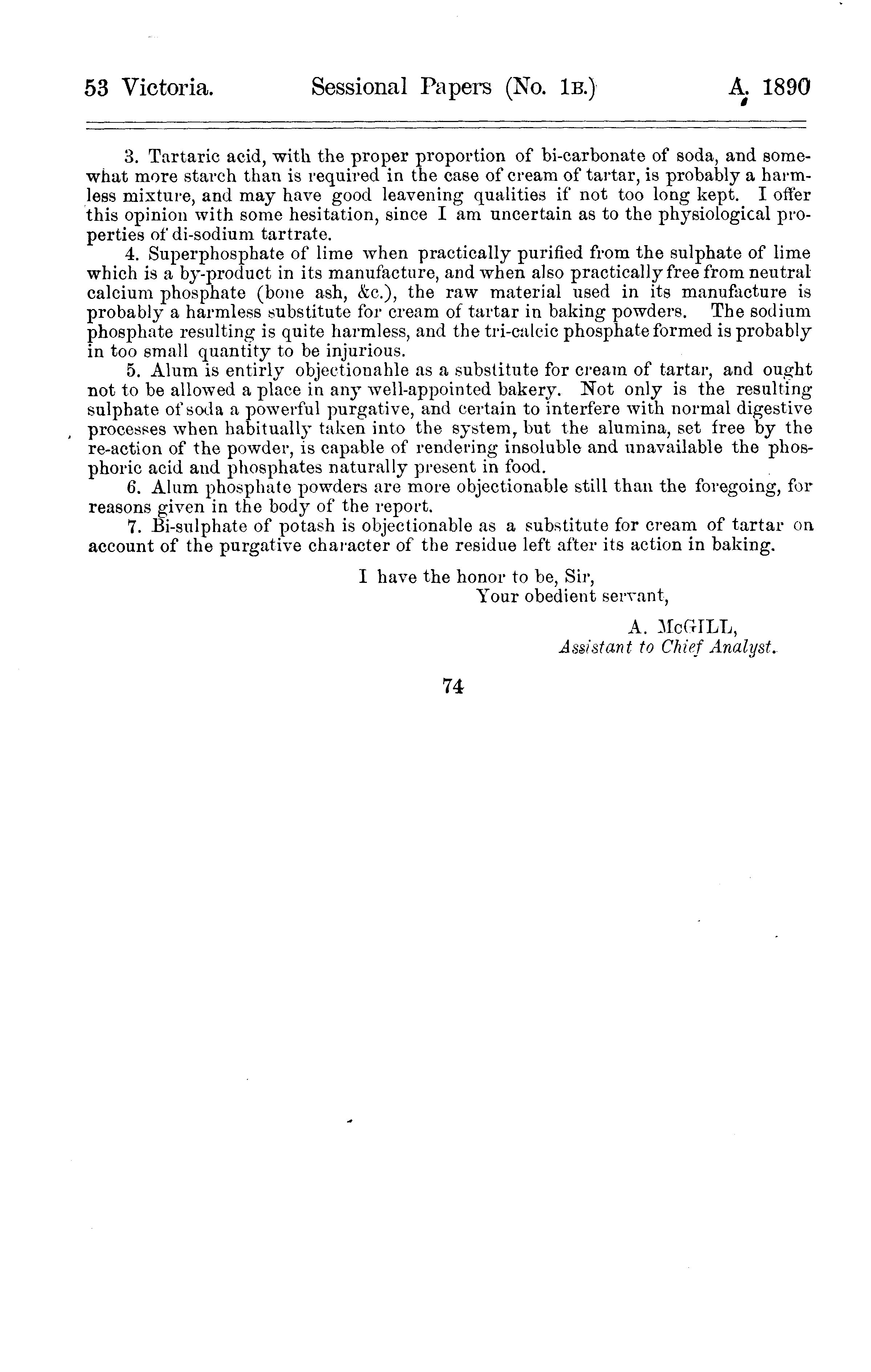 53 Victoria. Sessional Papers (No. 1B.) A. 1890

3. Tartaric acid, with the proper proportion of bi-carbonate of soda, and somewhat more starch than is required in the case of cream of tartar, is probably a harmless mixture, and may have good leavening qualities if not too long kept. I offer this opinion with some hesitation, since I am uncertain as to the physiological properties of di-sodium tartrate.

4. Superphosphate of lime when practically purified from the sulphate of lime which is a by-product in its manufacture, and when also practically free from neutral calcium phosphate (bone ash, &c.), the raw material used in its manufacture is probably a harmless substitute for cream of tartar in baking powders. The sodium phosphate resulting is quite harmless, and the tri-calcic phosphate formed is probably in too small quantity to be injurious.

5. Alum is entirly objectionable as a substitute for cream of tartar, and ought not to be allowed a place in any well-appointed bakery. Not only is the resulting sulphate of soda a powerful purgative, and certain to interfere with normal digestive processes when habitually taken into the system, but the alumina, set free by the re-action of the powder, is capable of rendering insoluble and unavailable the phosphoric acid and phosphates naturally present in food.

6. Alum phosphate powders are more objectionable still than the foregoing, for reasons given in the body of the report.

7. Bi-sulphate of potash is objectionable as a substitute for cream of tartar on account of the purgative character of the residue left after its action in baking.

I have the honor to be, Sir,
Your obedient servant,

A. McGILL,
Assistant to Chief Analyst.

74